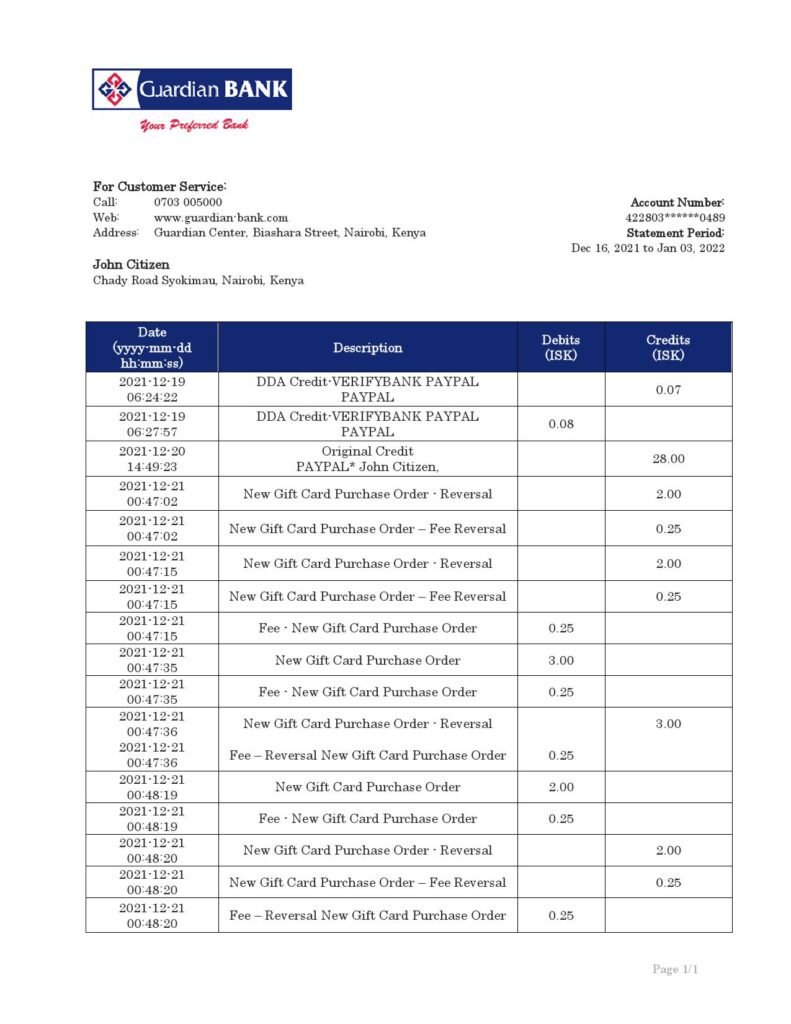 Guardian BANK
Your Preferred Bank

For Customer Service:
Call: 0703 005000
Web: www.guardian-bank.com
Address: Guardian Center, Biashara Street, Nairobi, Kenya

Account Number:
422803******0489
Statement Period:
Dec 16, 2021 to Jan 03, 2022

John Citizen
Chady Road Syokimau, Nairobi, Kenya

| Date (yyyy-mm-dd hh:mm:ss) | Description | Debits (ISK) | Credits (ISK) |
|---|---|---|---|
| 2021-12-19 06:24:22 | DDA Credit-VERIFYBANK PAYPAL PAYPAL | | 0.07 |
| 2021-12-19 06:27:57 | DDA Credit-VERIFYBANK PAYPAL PAYPAL | 0.08 | |
| 2021-12-20 14:49:23 | Original Credit PAYPAL* John Citizen, | | 28.00 |
| 2021-12-21 00:47:02 | New Gift Card Purchase Order - Reversal | | 2.00 |
| 2021-12-21 00:47:02 | New Gift Card Purchase Order – Fee Reversal | | 0.25 |
| 2021-12-21 00:47:15 | New Gift Card Purchase Order - Reversal | | 2.00 |
| 2021-12-21 00:47:15 | New Gift Card Purchase Order – Fee Reversal | | 0.25 |
| 2021-12-21 00:47:15 | Fee - New Gift Card Purchase Order | 0.25 | |
| 2021-12-21 00:47:35 | New Gift Card Purchase Order | 3.00 | |
| 2021-12-21 00:47:35 | Fee - New Gift Card Purchase Order | 0.25 | |
| 2021-12-21 00:47:36 | New Gift Card Purchase Order - Reversal | | 3.00 |
| 2021-12-21 00:47:36 | Fee – Reversal New Gift Card Purchase Order | 0.25 | |
| 2021-12-21 00:48:19 | New Gift Card Purchase Order | 2.00 | |
| 2021-12-21 00:48:19 | Fee - New Gift Card Purchase Order | 0.25 | |
| 2021-12-21 00:48:20 | New Gift Card Purchase Order - Reversal | | 2.00 |
| 2021-12-21 00:48:20 | New Gift Card Purchase Order – Fee Reversal | | 0.25 |
| 2021-12-21 00:48:20 | Fee – Reversal New Gift Card Purchase Order | 0.25 | |

Page 1/1